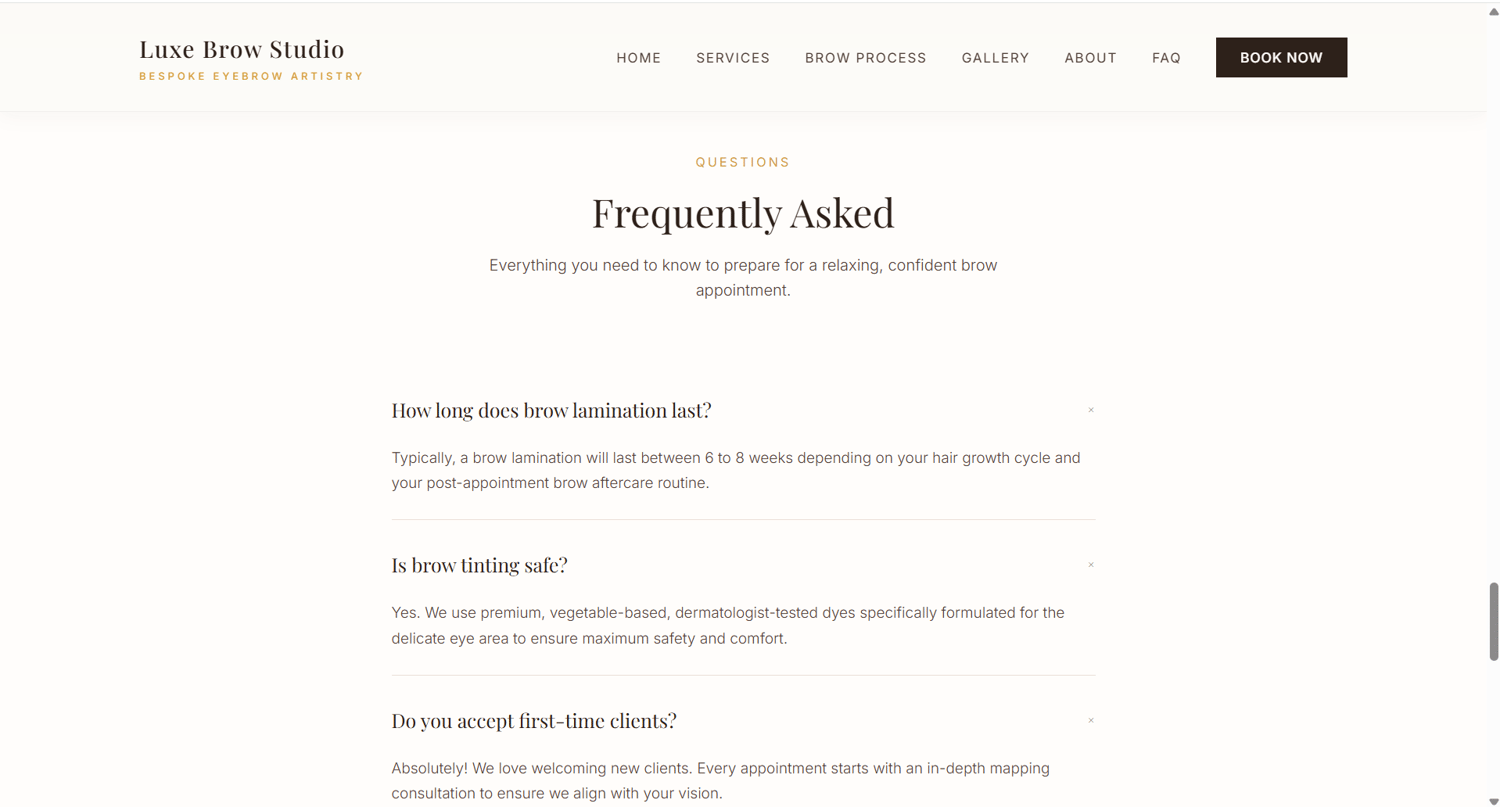 Luxe Brow Studio
BESPOKE EYEBROW ARTISTRY

HOME SERVICES BROW PROCESS GALLERY ABOUT FAQ BOOK NOW

QUESTIONS

Frequently Asked

Everything you need to know to prepare for a relaxing, confident brow appointment.

How long does brow lamination last? ×

Typically, a brow lamination will last between 6 to 8 weeks depending on your hair growth cycle and your post-appointment brow aftercare routine.

Is brow tinting safe? ×

Yes. We use premium, vegetable-based, dermatologist-tested dyes specifically formulated for the delicate eye area to ensure maximum safety and comfort.

Do you accept first-time clients? ×

Absolutely! We love welcoming new clients. Every appointment starts with an in-depth mapping consultation to ensure we align with your vision.